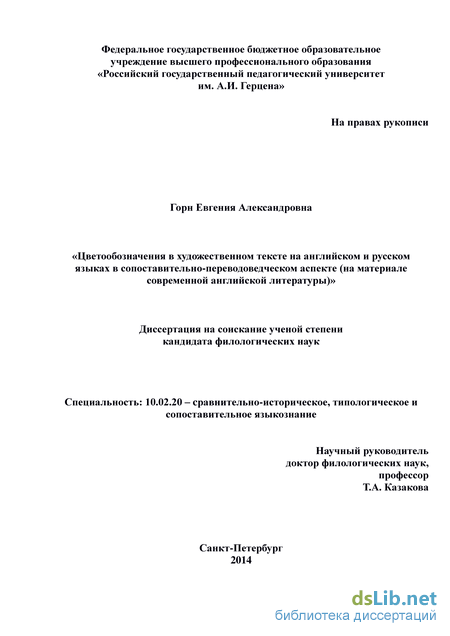 Федеральное государственное бюджетное образовательное учреждение высшего профессионального образования «Российский государственный педагогический университет им. А.И. Герцена»

На правах рукописи

Горн Евгения Александровна

«Цветообозначения в художественном тексте на английском и русском языках в сопоставительно-переводоведческом аспекте (на материале современной английской литературы)»

Диссертация на соискание ученой степени кандидата филологических наук

Специальность: 10.02.20 – сравнительно-историческое, типологическое и сопоставительное языкознание

Научный руководитель
доктор филологических наук,
профессор
Т.А. Казакова

Санкт-Петербург
2014

dsLib.net
библиотека диссертаций